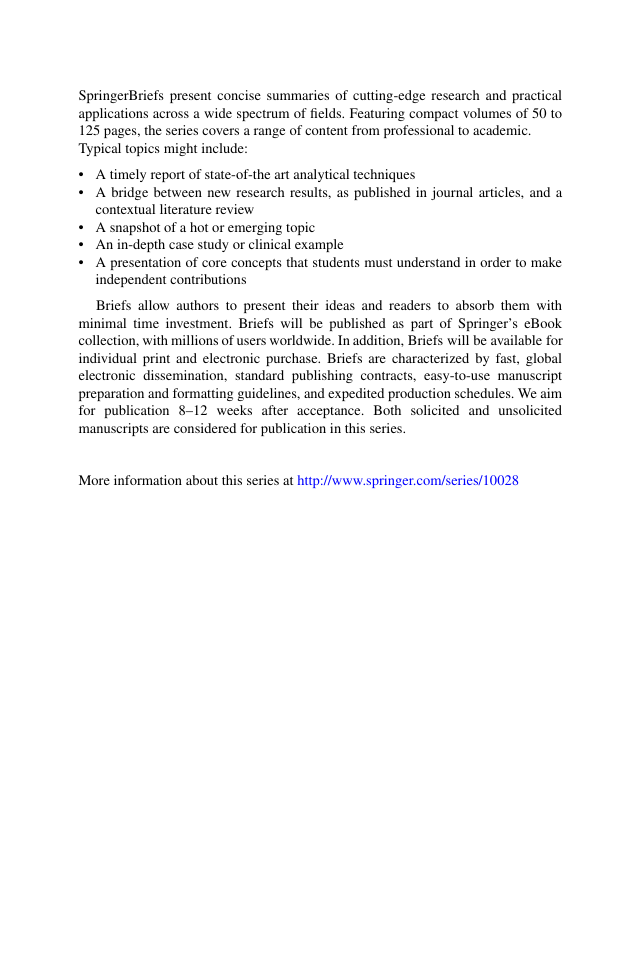 SpringerBriefs present concise summaries of cutting-edge research and practical applications across a wide spectrum of fields. Featuring compact volumes of 50 to 125 pages, the series covers a range of content from professional to academic. Typical topics might include:

• A timely report of state-of-the art analytical techniques
• A bridge between new research results, as published in journal articles, and a contextual literature review
• A snapshot of a hot or emerging topic
• An in-depth case study or clinical example
• A presentation of core concepts that students must understand in order to make independent contributions

Briefs allow authors to present their ideas and readers to absorb them with minimal time investment. Briefs will be published as part of Springer's eBook collection, with millions of users worldwide. In addition, Briefs will be available for individual print and electronic purchase. Briefs are characterized by fast, global electronic dissemination, standard publishing contracts, easy-to-use manuscript preparation and formatting guidelines, and expedited production schedules. We aim for publication 8–12 weeks after acceptance. Both solicited and unsolicited manuscripts are considered for publication in this series.

More information about this series at http://www.springer.com/series/10028